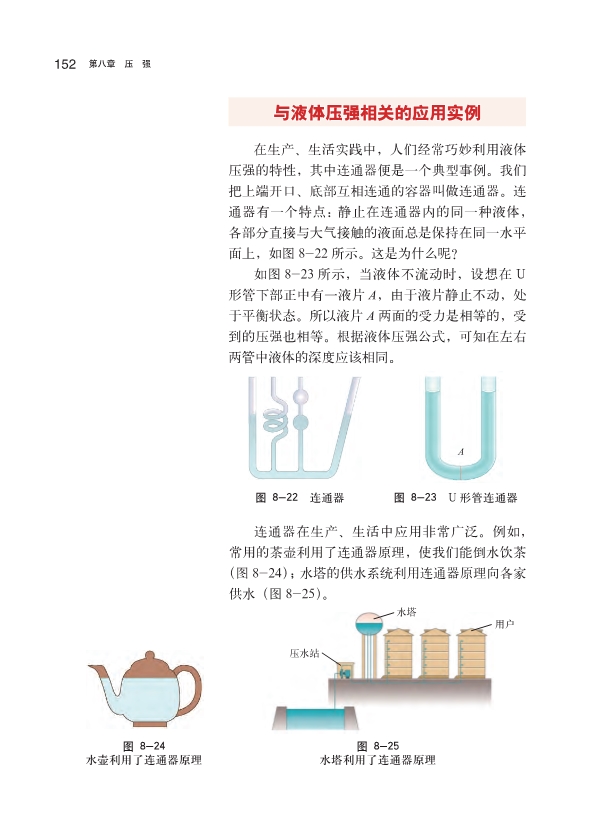 152 第八章 压 强

与液体压强相关的应用实例

在生产、生活实践中，人们经常巧妙利用液体压强的特性，其中连通器便是一个典型事例。我们把上端开口、底部互相连通的容器叫做连通器。连通器有一个特点：静止在连通器内的同一种液体，各部分直接与大气接触的液面总是保持在同一水平面上，如图 8-22 所示。这是为什么呢？

如图 8-23 所示，当液体不流动时，设想在 U 形管下部正中有一液片 $A$，由于液片静止不动，处于平衡状态。所以液片 $A$ 两面的受力是相等的，受到的压强也相等。根据液体压强公式，可知在左右两管中液体的深度应该相同。

$A$

图 8-22 连通器

图 8-23 U 形管连通器

连通器在生产、生活中应用非常广泛。例如，常用的茶壶利用了连通器原理，使我们能倒水饮茶（图 8-24）；水塔的供水系统利用连通器原理向各家供水（图 8-25）。

水塔

用户

压水站

图 8-24
水壶利用了连通器原理

图 8-25
水塔利用了连通器原理